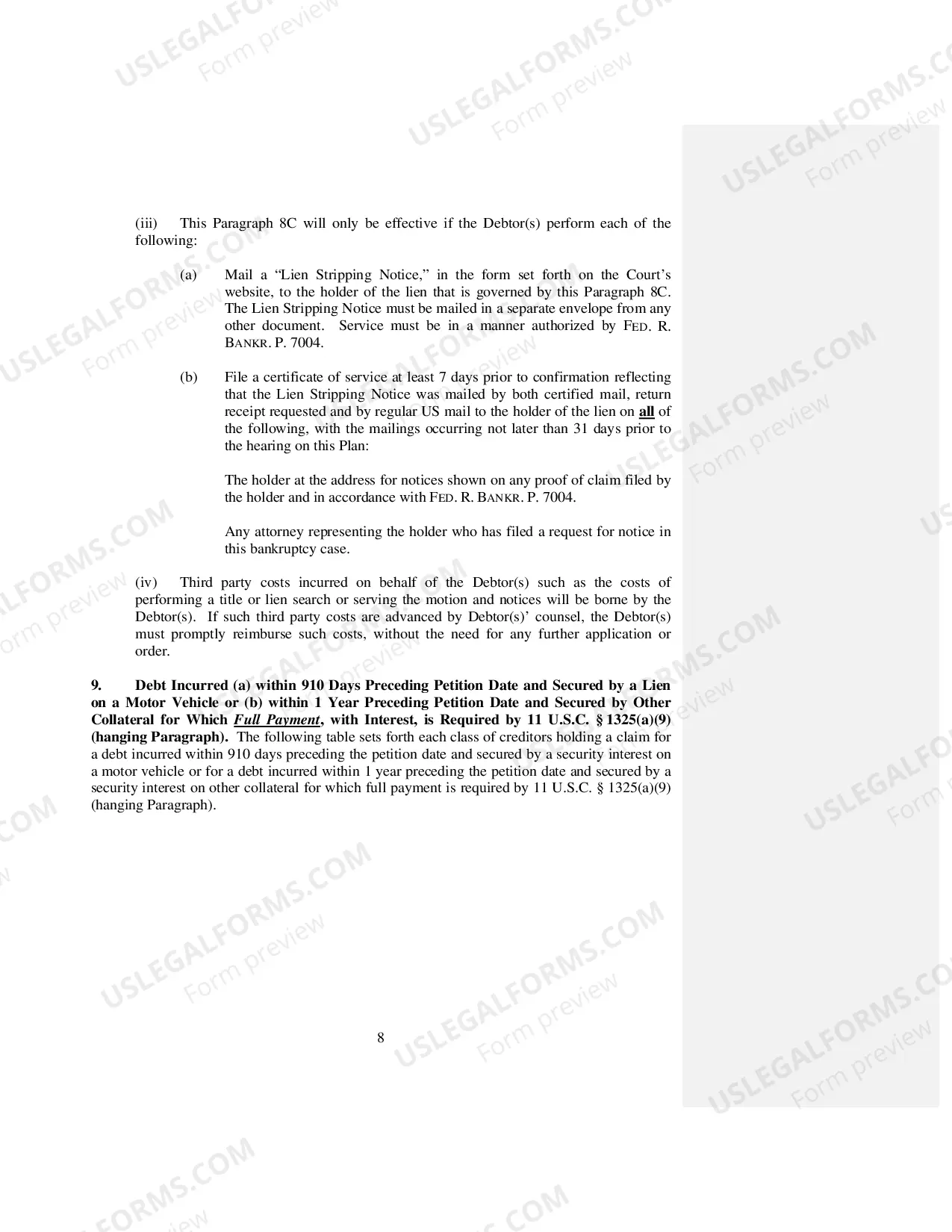 (iii) This Paragraph 8C will only be effective if the Debtor(s) perform each of the following:

(a) Mail a "Lien Stripping Notice," in the form set forth on the Court's website, to the holder of the lien that is governed by this Paragraph 8C. The Lien Stripping Notice must be mailed in a separate envelope from any other document. Service must be in a manner authorized by FED. R. BANKR. P. 7004.

(b) File a certificate of service at least 7 days prior to confirmation reflecting that the Lien Stripping Notice was mailed by both certified mail, return receipt requested and by regular US mail to the holder of the lien on all of the following, with the mailings occurring not later than 31 days prior to the hearing on this Plan:

The holder at the address for notices shown on any proof of claim filed by the holder and in accordance with FED. R. BANKR. P. 7004.

Any attorney representing the holder who has filed a request for notice in this bankruptcy case.

(iv) Third party costs incurred on behalf of the Debtor(s) such as the costs of performing a title or lien search or serving the motion and notices will be borne by the Debtor(s). If such third party costs are advanced by Debtor(s)' counsel, the Debtor(s) must promptly reimburse such costs, without the need for any further application or order.

9. Debt Incurred (a) within 910 Days Preceding Petition Date and Secured by a Lien on a Motor Vehicle or (b) within 1 Year Preceding Petition Date and Secured by Other Collateral for Which Full Payment, with Interest, is Required by 11 U.S.C. § 1325(a)(9) (hanging Paragraph). The following table sets forth each class of creditors holding a claim for a debt incurred within 910 days preceding the petition date and secured by a security interest on a motor vehicle or for a debt incurred within 1 year preceding the petition date and secured by a security interest on other collateral for which full payment is required by 11 U.S.C. § 1325(a)(9) (hanging Paragraph).

8

USLEGALFORMS.COM
Form preview